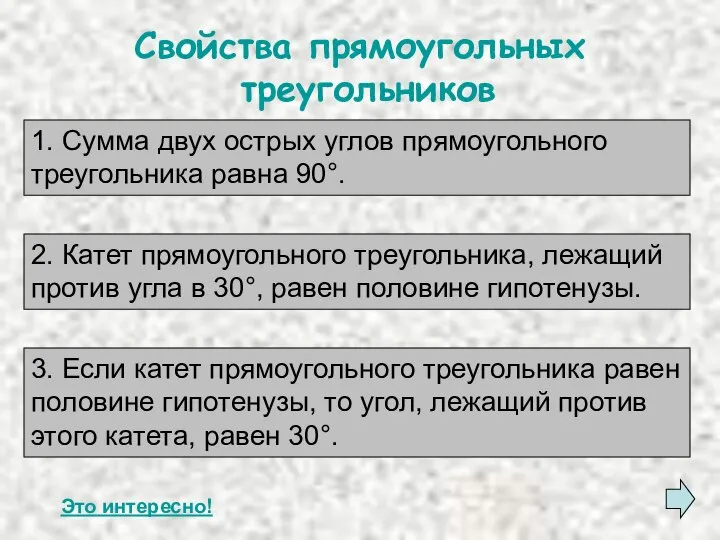 Свойства прямоугольных треугольников

1. Сумма двух острых углов прямоугольного треугольника равна 90°.

2. Катет прямоугольного треугольника, лежащий против угла в 30°, равен половине гипотенузы.

3. Если катет прямоугольного треугольника равен половине гипотенузы, то угол, лежащий против этого катета, равен 30°.

Это интересно!